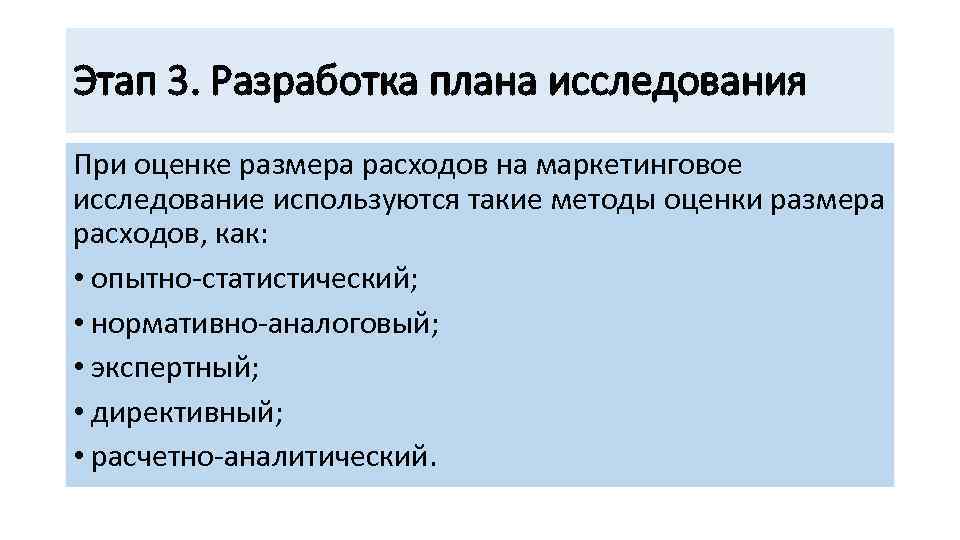 Этап 3. Разработка плана исследования

При оценке размера расходов на маркетинговое исследование используются такие методы оценки размера расходов, как:

• опытно-статистический;
• нормативно-аналоговый;
• экспертный;
• директивный;
• расчетно-аналитический.